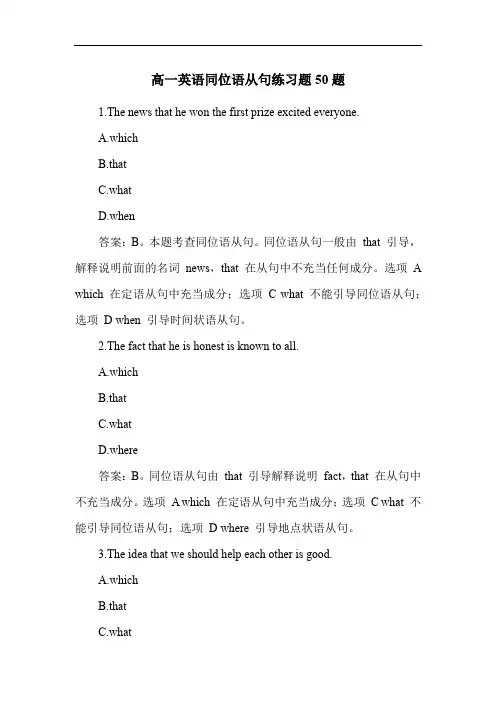 高一英语同位语从句练习题 50 题

1.The news that he won the first prize excited everyone.

A.which

B.that

C.what

D.when

答案：B。本题考查同位语从句。同位语从句一般由 that 引导，解释说明前面的名词 news，that 在从句中不充当任何成分。选项 A which 在定语从句中充当成分；选项 C what 不能引导同位语从句；选项 D when 引导时间状语从句。

2.The fact that he is honest is known to all.

A.which

B.that

C.what

D.where

答案：B。同位语从句由 that 引导解释说明 fact，that 在从句中不充当成分。选项 A which 在定语从句中充当成分；选项 C what 不能引导同位语从句；选项 D where 引导地点状语从句。

3.The idea that we should help each other is good.

A.which

B.that

C.what